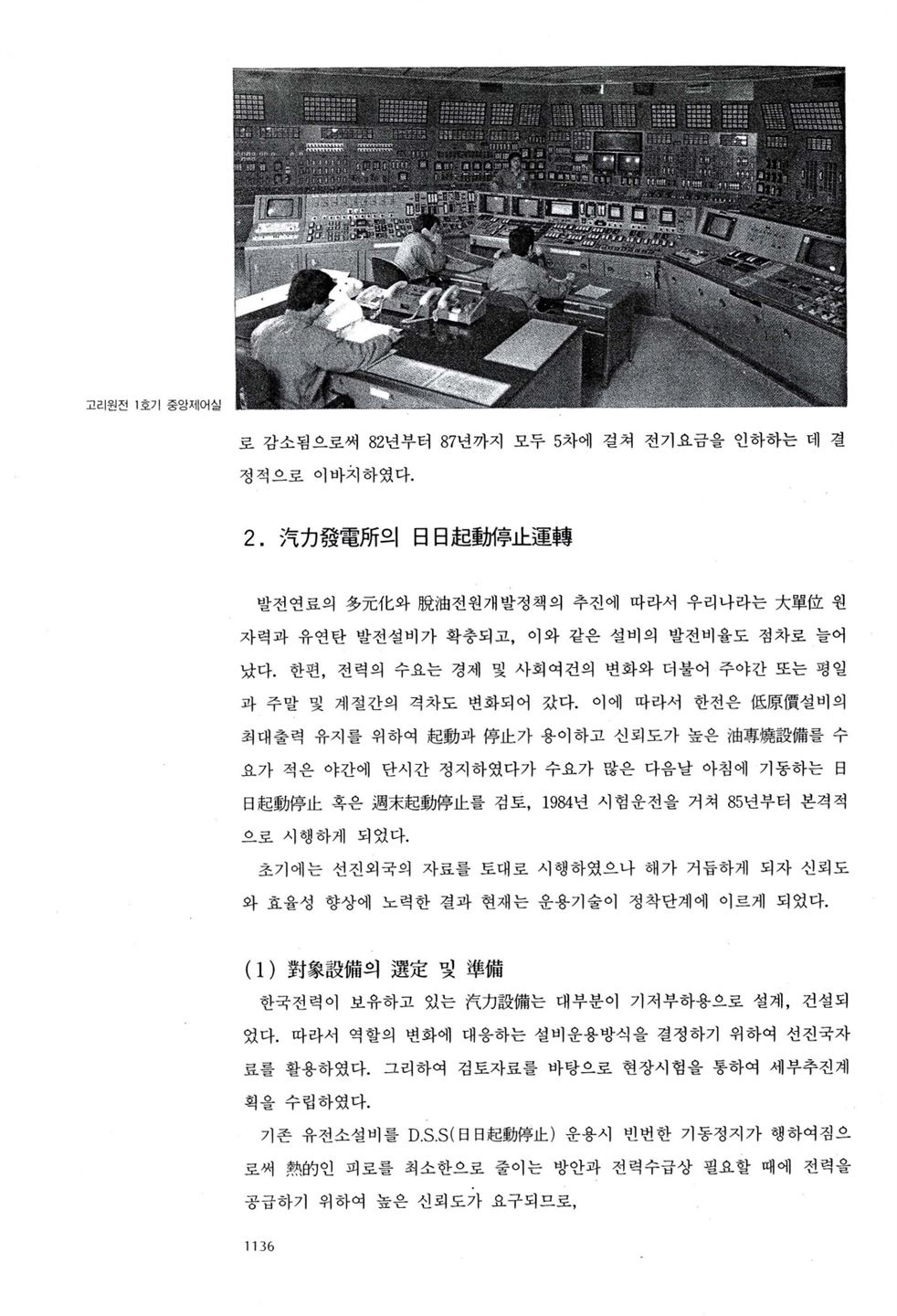 고리원전 1호기 중앙제어실

로 감소됨으로써 82년부터 87년까지 모두 5차에 걸쳐 전기요금을 인하하는 데 결정적으로 이바지하였다.

2. 汽力發電所의 日日起動停止運轉

발전연료의 多元化와 脫油전원개발정책의 추진에 따라서 우리나라는 大單位 원자력과 유연탄 발전설비가 확충되고, 이와 같은 설비의 발전비율도 점차로 늘어났다. 한편, 전력의 수요는 경제 및 사회여건의 변화와 더불어 주야간 또는 평일과 주말 및 계절간의 격차도 변화되어 갔다. 이에 따라서 한전은 低原價설비의 최대출력 유지를 위하여 起動과 停止가 용이하고 신뢰도가 높은 油專燒設備를 수요가 적은 야간에 단시간 정지하였다가 수요가 많은 다음날 아침에 기동하는 日日起動停止 혹은 週末起動停止를 검토, 1984년 시험운전을 거쳐 85년부터 본격적으로 시행하게 되었다.

초기에는 선진외국의 자료를 토대로 시행하였으나 해가 거듭하게 되자 신뢰도와 효율성 향상에 노력한 결과 현재는 운용기술이 정착단계에 이르게 되었다.

(1) 對象設備의 選定 및 準備

한국전력이 보유하고 있는 汽力設備는 대부분이 기저부하용으로 설계, 건설되었다. 따라서 역할의 변화에 대응하는 설비운용방식을 결정하기 위하여 선진국자료를 활용하였다. 그리하여 검토자료를 바탕으로 현장시험을 통하여 세부추진계획을 수립하였다.

기존 유전소설비를 D.S.S(日日起動停止) 운용시 빈번한 기동정지가 행하여짐으로써 熱的인 피로를 최소한으로 줄이는 방안과 전력수급상 필요할 때에 전력을 공급하기 위하여 높은 신뢰도가 요구되므로,

1136